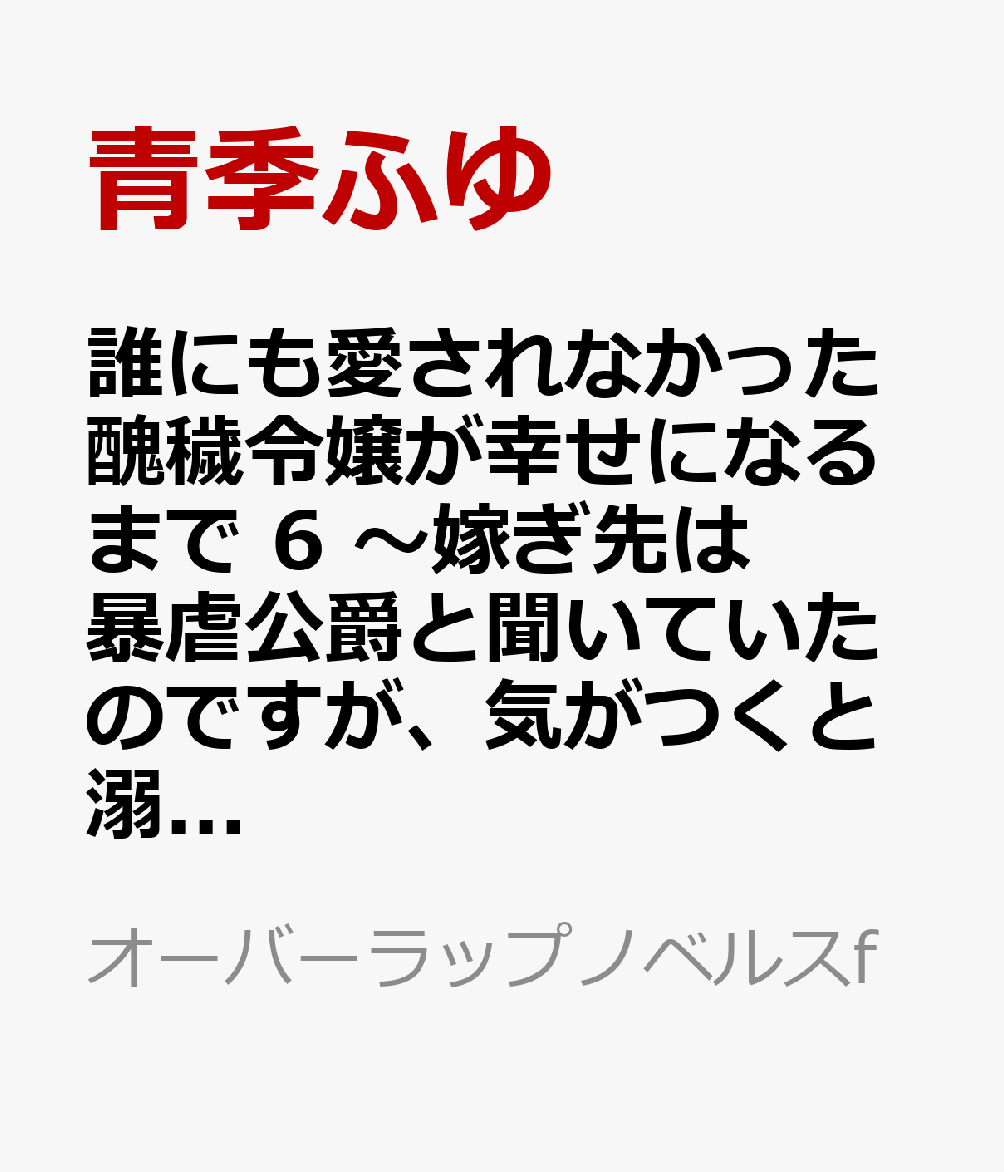 青季ふゆ

誰にも愛されなかった醜穢令嬢が幸せになるまで 6 ～嫁ぎ先は暴虐公爵と聞いていたのですが、気がつくと溺...

オーバーラップノベルスf